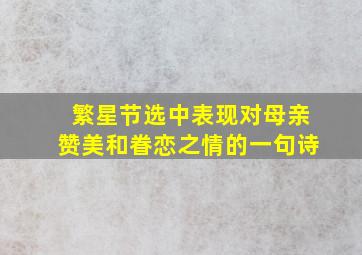 繁星节选中表现对母亲赞美和眷恋之情的一句诗